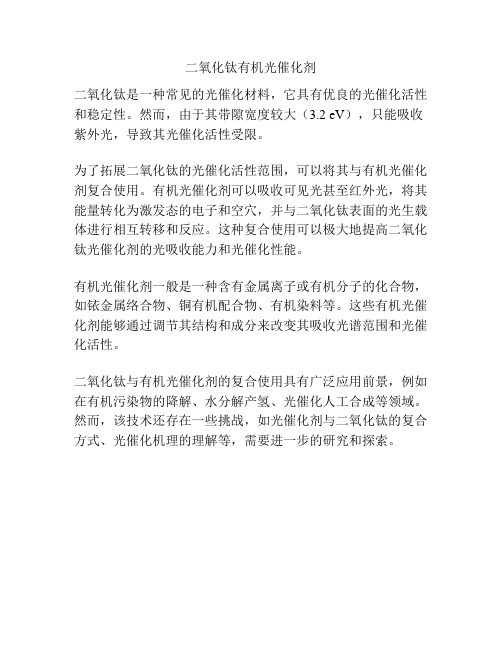 二氧化钛有机光催化剂

二氧化钛是一种常见的光催化材料，它具有优良的光催化活性和稳定性。然而，由于其带隙宽度较大（3.2 eV），只能吸收紫外光，导致其光催化活性受限。

为了拓展二氧化钛的光催化活性范围，可以将其与有机光催化剂复合使用。有机光催化剂可以吸收可见光甚至红外光，将其能量转化为激发态的电子和空穴，并与二氧化钛表面的光生载体进行相互转移和反应。这种复合使用可以极大地提高二氧化钛光催化剂的光吸收能力和光催化性能。

有机光催化剂一般是一种含有金属离子或有机分子的化合物，如铱金属络合物、铜有机配合物、有机染料等。这些有机光催化剂能够通过调节其结构和成分来改变其吸收光谱范围和光催化活性。

二氧化钛与有机光催化剂的复合使用具有广泛应用前景，例如在有机污染物的降解、水分解产氢、光催化人工合成等领域。然而，该技术还存在一些挑战，如光催化剂与二氧化钛的复合方式、光催化机理的理解等，需要进一步的研究和探索。